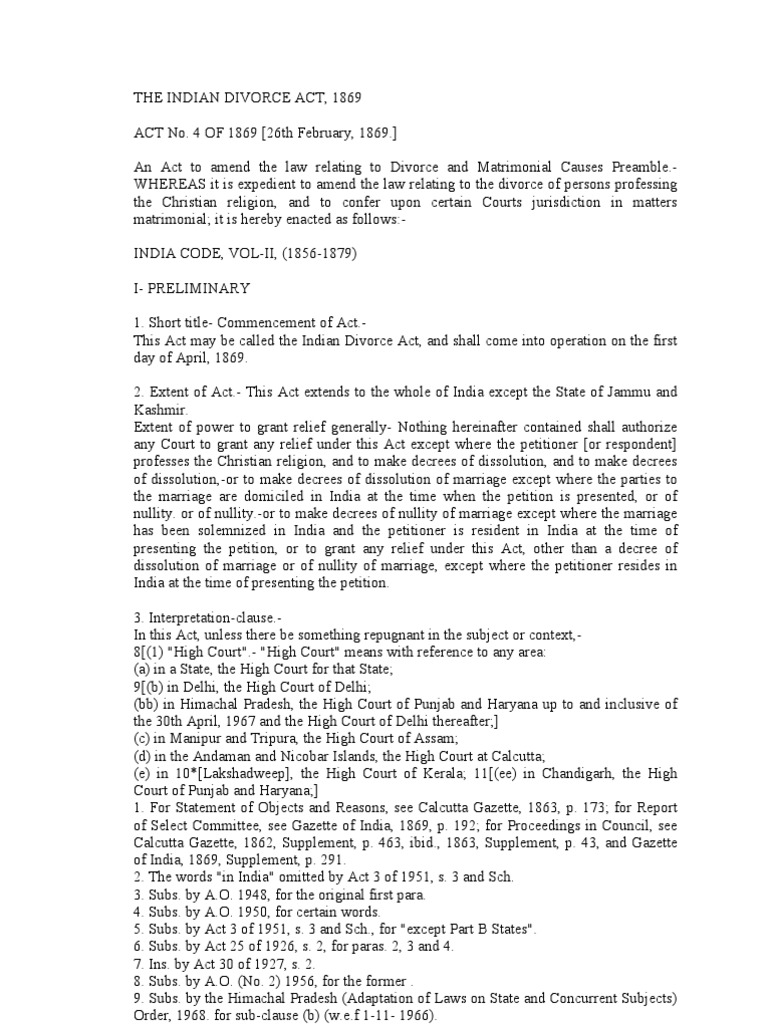 THE INDIAN DIVORCE ACT, 1869

ACT No. 4 OF 1869 [26th February, 1869.]

An Act to amend the law relating to Divorce and Matrimonial Causes Preamble.- WHEREAS it is expedient to amend the law relating to the divorce of persons professing the Christian religion, and to confer upon certain Courts jurisdiction in matters matrimonial; it is hereby enacted as follows:-

INDIA CODE, VOL-II, (1856-1879)

I- PRELIMINARY

1. Short title- Commencement of Act.-
This Act may be called the Indian Divorce Act, and shall come into operation on the first day of April, 1869.

2. Extent of Act.- This Act extends to the whole of India except the State of Jammu and Kashmir.
Extent of power to grant relief generally- Nothing hereinafter contained shall authorize any Court to grant any relief under this Act except where the petitioner [or respondent] professes the Christian religion, and to make decrees of dissolution, and to make decrees of dissolution,-or to make decrees of dissolution of marriage except where the parties to the marriage are domiciled in India at the time when the petition is presented, or of nullity. or of nullity.-or to make decrees of nullity of marriage except where the marriage has been solemnized in India and the petitioner is resident in India at the time of presenting the petition, or to grant any relief under this Act, other than a decree of dissolution of marriage or of nullity of marriage, except where the petitioner resides in India at the time of presenting the petition.

3. Interpretation-clause.-
In this Act, unless there be something repugnant in the subject or context,-
8[(1) "High Court".- "High Court" means with reference to any area:
(a) in a State, the High Court for that State;
9[(b) in Delhi, the High Court of Delhi;
(bb) in Himachal Pradesh, the High Court of Punjab and Haryana up to and inclusive of the 30th April, 1967 and the High Court of Delhi thereafter;]
(c) in Manipur and Tripura, the High Court of Assam;
(d) in the Andaman and Nicobar Islands, the High Court at Calcutta;
(e) in 10*[Lakshadweep], the High Court of Kerala; 11[(ee) in Chandigarh, the High Court of Punjab and Haryana;]
1. For Statement of Objects and Reasons, see Calcutta Gazette, 1863, p. 173; for Report of Select Committee, see Gazette of India, 1869, p. 192; for Proceedings in Council, see Calcutta Gazette, 1862, Supplement, p. 463, ibid., 1863, Supplement, p. 43, and Gazette of India, 1869, Supplement, p. 291.
2. The words "in India" omitted by Act 3 of 1951, s. 3 and Sch.
3. Subs. by A.O. 1948, for the original first para.
4. Subs. by A.O. 1950, for certain words.
5. Subs. by Act 3 of 1951, s. 3 and Sch., for "except Part B States".
6. Subs. by Act 25 of 1926, s. 2, for paras. 2, 3 and 4.
7. Ins. by Act 30 of 1927, s. 2.
8. Subs. by A.O. (No. 2) 1956, for the former .
9. Subs. by the Himachal Pradesh (Adaptation of Laws on State and Concurrent Subjects) Order, 1968. for sub-clause (b) (w.e.f 1-11- 1966).